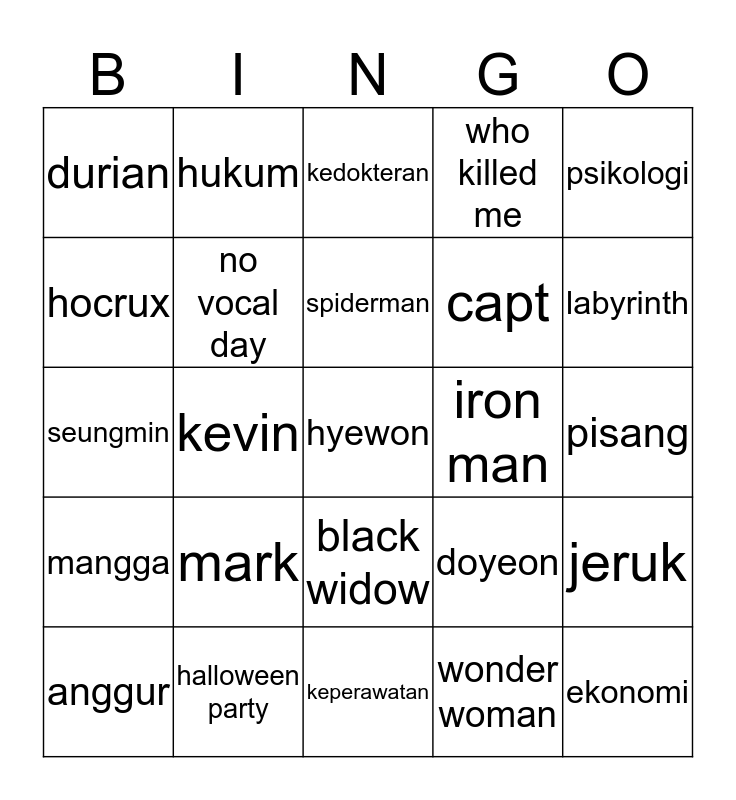 | B | I | N | G | O |
|---|---|---|---|---|
| durian | hukum | kedokteran | who killed me | psikologi |
| hocrux | no vocal day | spiderman | capt | labyrinth |
| seungmin | kevin | hyewon | iron man | pisang |
| mangga | mark | black widow | doyeon | jeruk |
| anggur | halloween party | keperawatan | wonder woman | ekonomi |